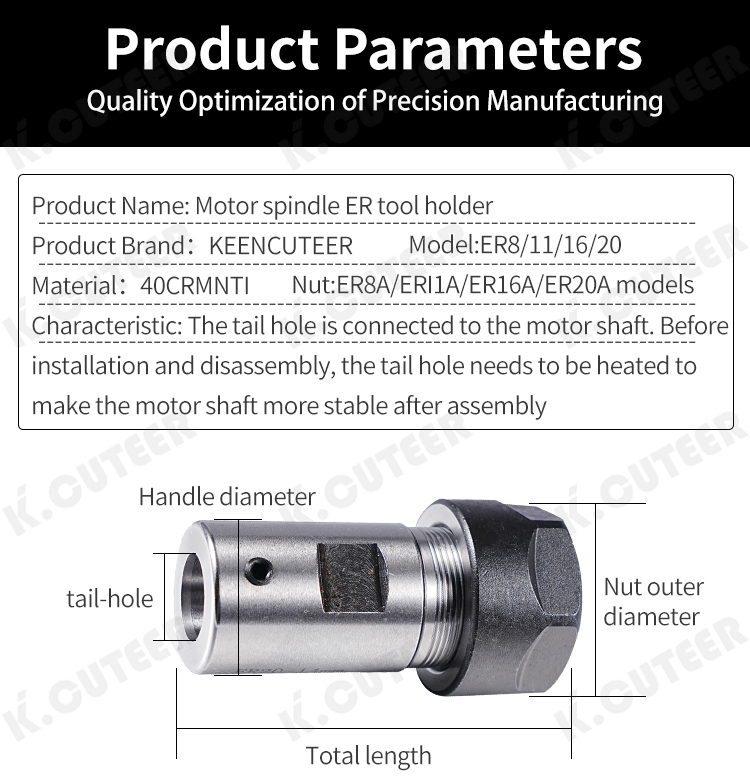 Product Parameters
Quality Optimization of Precision Manufacturing

Product Name: Motor spindle ER tool holder

Product Brand: KEENCUTEER Model:ER8/11/16/20

Material: 40CRMNTI Nut:ER8A/ERI1A/ER16A/ER20A models

Characteristic: The tail hole is connected to the motor shaft. Before installation and disassembly, the tail hole needs to be heated to make the motor shaft more stable after assembly

Handle diameter

tail-hole

Nut outer diameter

Total length

K.CUTEER